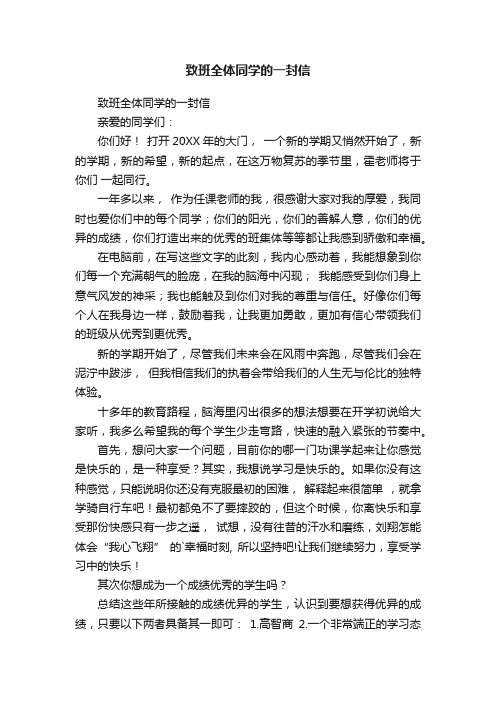 致班全体同学的一封信

致班全体同学的一封信

亲爱的同学们：

你们好！ 打开 20XX 年的大门， 一个新的学期又悄然开始了，新的学期，新的希望，新的起点，在这万物复苏的季节里，霍老师将于你们 一起同行。

一年多以来， 作为任课老师的我，很感谢大家对我的厚爱，我同时也爱你们中的每个同学；你们的阳光，你们的善解人意，你们的优异的成绩，你们打造出来的优秀的班集体等等都让我感到骄傲和幸福。

在电脑前，在写这些文字的此刻，我内心感动着，我能想象到你们每一个充满朝气的脸庞，在我的脑海中闪现； 我能感受到你们身上意气风发的神采；我也能触及到你们对我的尊重与信任。好像你们每个人在我身边一样，鼓励着我，让我更加勇敢，更加有信心带领我们的班级从优秀到更优秀。

新的学期开始了，尽管我们未来会在风雨中奔跑，尽管我们会在泥泞中跋涉， 但我相信我们的执着会带给我们的人生无与伦比的独特体验。

十多年的教育路程，脑海里闪出很多的想法想要在开学初说给大家听，我多么希望我的每个学生少走弯路，快速的融入紧张的节奏中。

首先，想问大家一个问题，目前你的哪一门功课学起来让你感觉是快乐的，是一种享受？其实，我想说学习是快乐的。如果你没有这种感觉，只能说明你还没有克服最初的困难， 解释起来很简单 ，就拿学骑自行车吧！最初都免不了要摔跤的，但这个时候，你离快乐和享受那份快感只有一步之遥， 试想，没有往昔的汗水和磨练，刘翔怎能体会 “我心飞翔” 的`幸福时刻, 所以坚持吧!让我们继续努力，享受学习中的快乐！

其次你想成为一个成绩优秀的学生吗？

总结这些年所接触的成绩优异的学生，认识到要想获得优异的成绩，只要以下两者具备其一即可： 1.高智商 2.一个非常端正的学习态